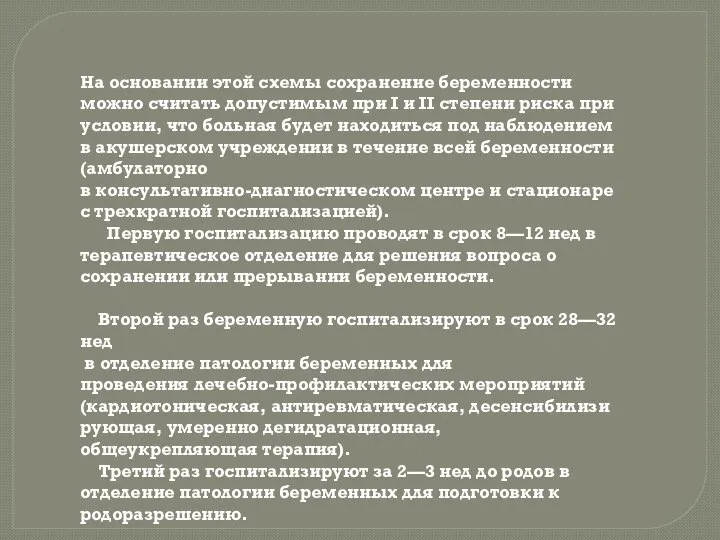 На основании этой схемы сохранение беременности можно считать допустимым при I и II степени риска при условии, что больная будет находиться под наблюдением в акушерском учреждении в течение всей беременности (амбулаторно
в консультативно-диагностическом центре и стационаре с трехкратной госпитализацией).

Первую госпитализацию проводят в срок 8—12 нед в терапевтическое отделение для решения вопроса о сохранении или прерывании беременности.

Второй раз беременную госпитализируют в срок 28—32 нед
в отделение патологии беременных для проведения лечебно-профилактических мероприятий (кардиотоническая, антиревматическая, десенсибилизирующая, умеренно дегидратационная, общеукрепляющая терапия).

Третий раз госпитализируют за 2—3 нед до родов в отделение патологии беременных для подготовки к родоразрешению.